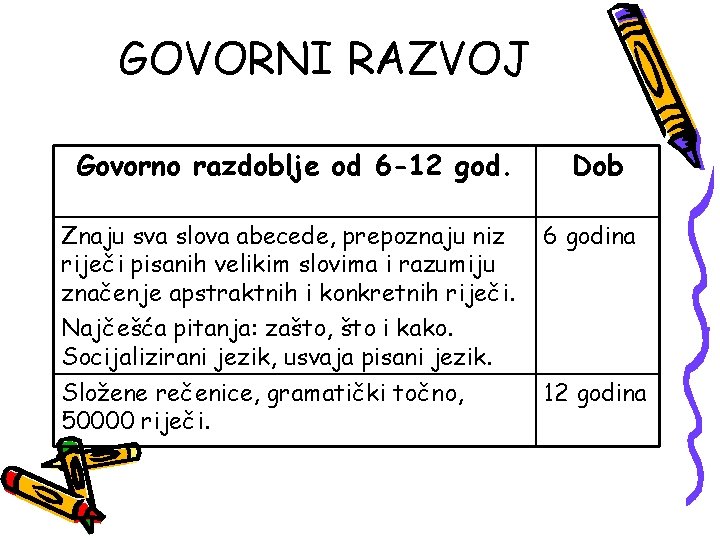 GOVORNI RAZVOJ

| Govorno razdoblje od 6-12 god. | Dob |
|---|---|
| Znaju sva slova abecede, prepoznaju niz riječi pisanih velikim slovima i razumiju značenje apstraktnih i konkretnih riječi. Najčešća pitanja: zašto, što i kako. Socijalizirani jezik, usvaja pisani jezik. | 6 godina |
| Složene rečenice, gramatički točno, 50000 riječi. | 12 godina |